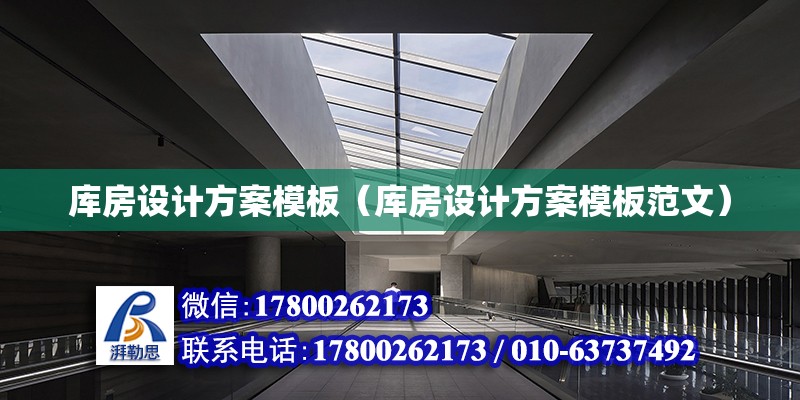 库房设计方案模板（库房设计方案模板范文）

湃勒思

微信:17800262173

联系电话:17800262173 / 010-63737492